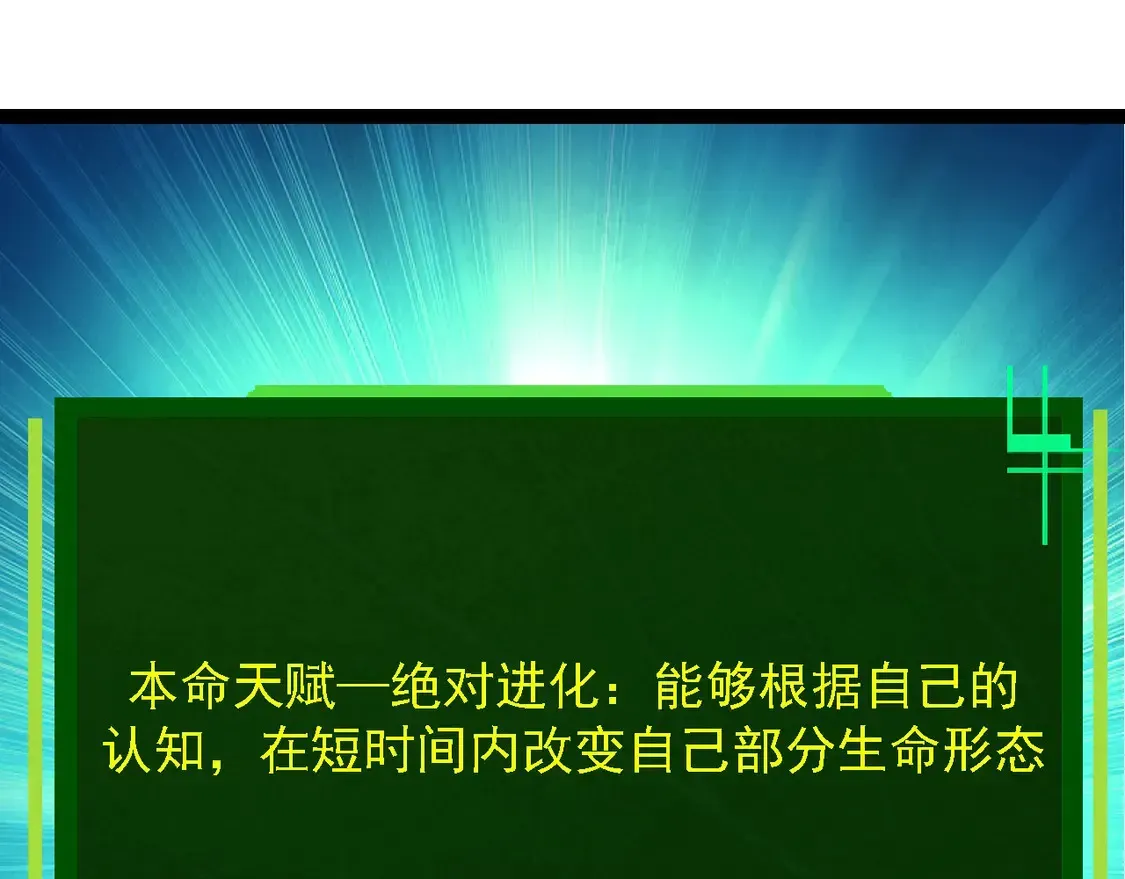 本命天赋—绝对进化：能够根据自己的认知，在短时间内改变自己部分生命形态